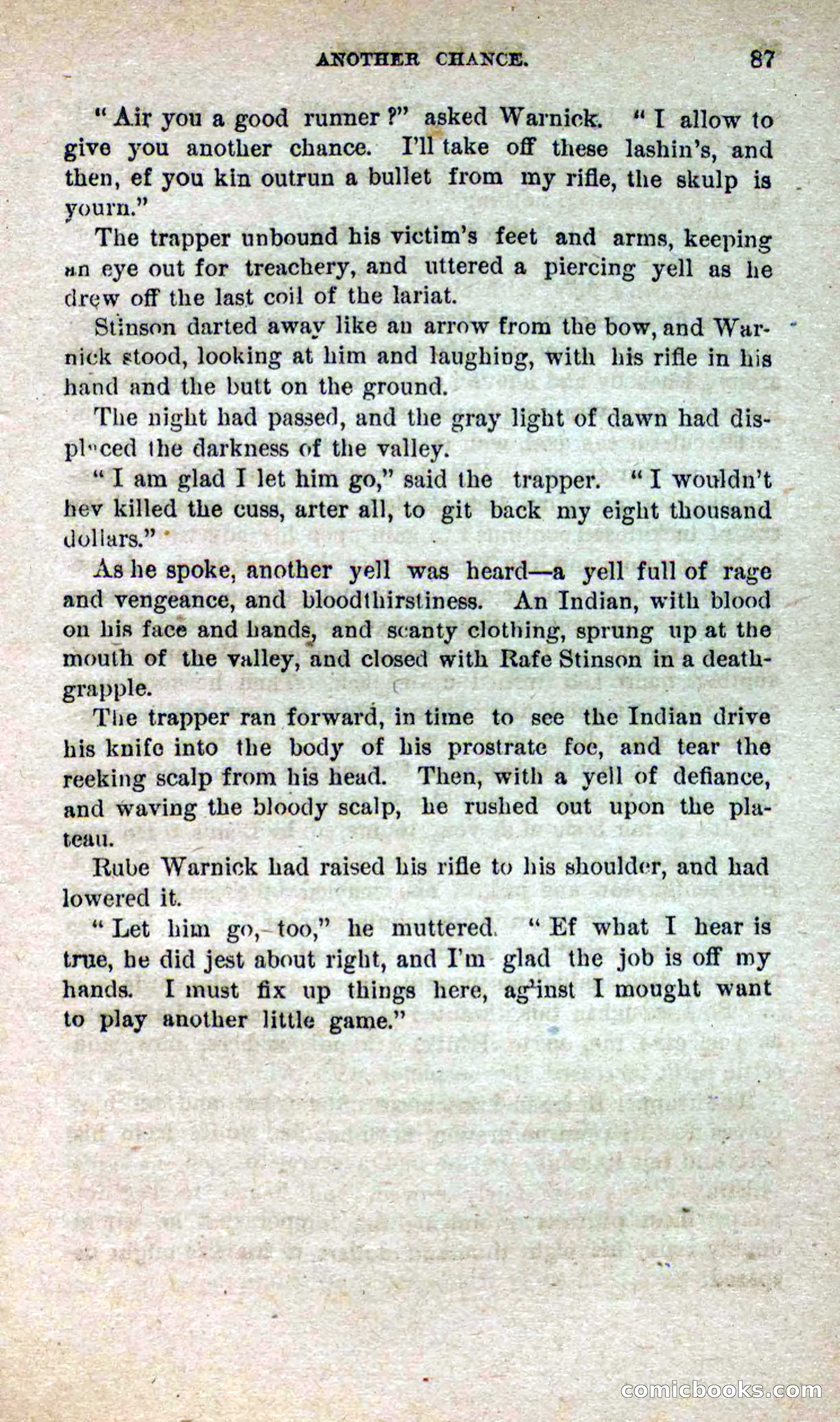 ANOTHER CHANCE. 87

"Air you a good runner?" asked Warnick. "I allow to give you another chance. I'll take off these lashin's, and then, ef you kin outrun a bullet from my rifle, the skulp is yourn."

The trapper unbound his victim's feet and arms, keeping an eye out for treachery, and uttered a piercing yell as he drew off the last coil of the lariat.

Stinson darted away like an arrow from the bow, and Warnick stood, looking at him and laughing, with his rifle in his hand and the butt on the ground.

The night had passed, and the gray light of dawn had displaced the darkness of the valley.

"I am glad I let him go," said the trapper. "I wouldn't hev killed the cuss, arter all, to git back my eight thousand dollars."

As he spoke, another yell was heard—a yell full of rage and vengeance, and bloodthirstiness. An Indian, with blood on his face and hands, and scanty clothing, sprung up at the mouth of the valley, and closed with Rafe Stinson in a death-grapple.

The trapper ran forward, in time to see the Indian drive his knife into the body of his prostrate foe, and tear the reeking scalp from his head. Then, with a yell of defiance, and waving the bloody scalp, he rushed out upon the plateau.

Rube Warnick had raised his rifle to his shoulder, and had lowered it.

"Let him go, too," he muttered. "Ef what I hear is true, he did jest about right, and I'm glad the job is off my hands. I must fix up things here, ag'inst I mought want to play another little game."

comicbooks.com